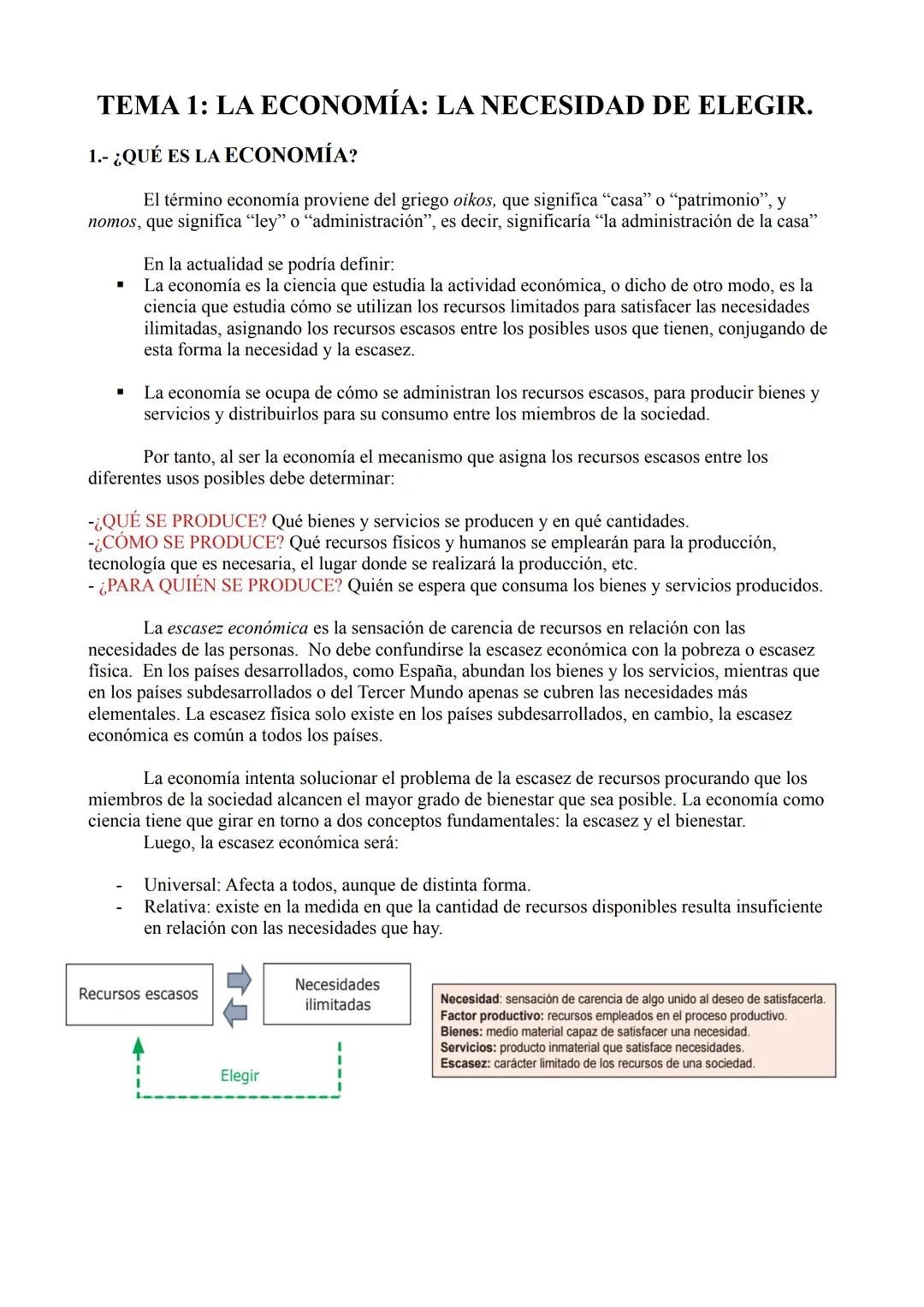 TEMA 1: LA ECONOMÍA: LA NECESIDAD DE ELEGIR.

1.- ¿QUÉ ES LA ECONOMÍA?

El término economía proviene del griego oikos, que significa “casa” o “patrimonio”, y nomos, que significa “ley” o “administración”, es decir, significaría “la administración de la casa”

En la actualidad se podría definir:
▪ La economía es la ciencia que estudia la actividad económica, o dicho de otro modo, es la ciencia que estudia cómo se utilizan los recursos limitados para satisfacer las necesidades ilimitadas, asignando los recursos escasos entre los posibles usos que tienen, conjugando de esta forma la necesidad y la escasez.

▪ La economía se ocupa de cómo se administran los recursos escasos, para producir bienes y servicios y distribuirlos para su consumo entre los miembros de la sociedad.

Por tanto, al ser la economía el mecanismo que asigna los recursos escasos entre los diferentes usos posibles debe determinar:

-¿QUÉ SE PRODUCE? Qué bienes y servicios se producen y en qué cantidades.
-¿CÓMO SE PRODUCE? Qué recursos físicos y humanos se emplearán para la producción, tecnología que es necesaria, el lugar donde se realizará la producción, etc.
- ¿PARA QUIÉN SE PRODUCE? Quién se espera que consuma los bienes y servicios producidos.

La escasez económica es la sensación de carencia de recursos en relación con las necesidades de las personas. No debe confundirse la escasez económica con la pobreza o escasez física. En los países desarrollados, como España, abundan los bienes y los servicios, mientras que en los países subdesarrollados o del Tercer Mundo apenas se cubren las necesidades más elementales. La escasez física solo existe en los países subdesarrollados, en cambio, la escasez económica es común a todos los países.

La economía intenta solucionar el problema de la escasez de recursos procurando que los miembros de la sociedad alcancen el mayor grado de bienestar que sea posible. La economía como ciencia tiene que girar en torno a dos conceptos fundamentales: la escasez y el bienestar.
Luego, la escasez económica será:

- Universal: Afecta a todos, aunque de distinta forma.
- Relativa: existe en la medida en que la cantidad de recursos disponibles resulta insuficiente en relación con las necesidades que hay.

Recursos escasos
Necesidades ilimitadas
Elegir

Necesidad: sensación de carencia de algo unido al deseo de satisfacerla.
Factor productivo: recursos empleados en el proceso productivo.
Bienes: medio material capaz de satisfacer una necesidad.
Servicios: producto inmaterial que satisface necesidades.
Escasez: carácter limitado de los recursos de una sociedad.